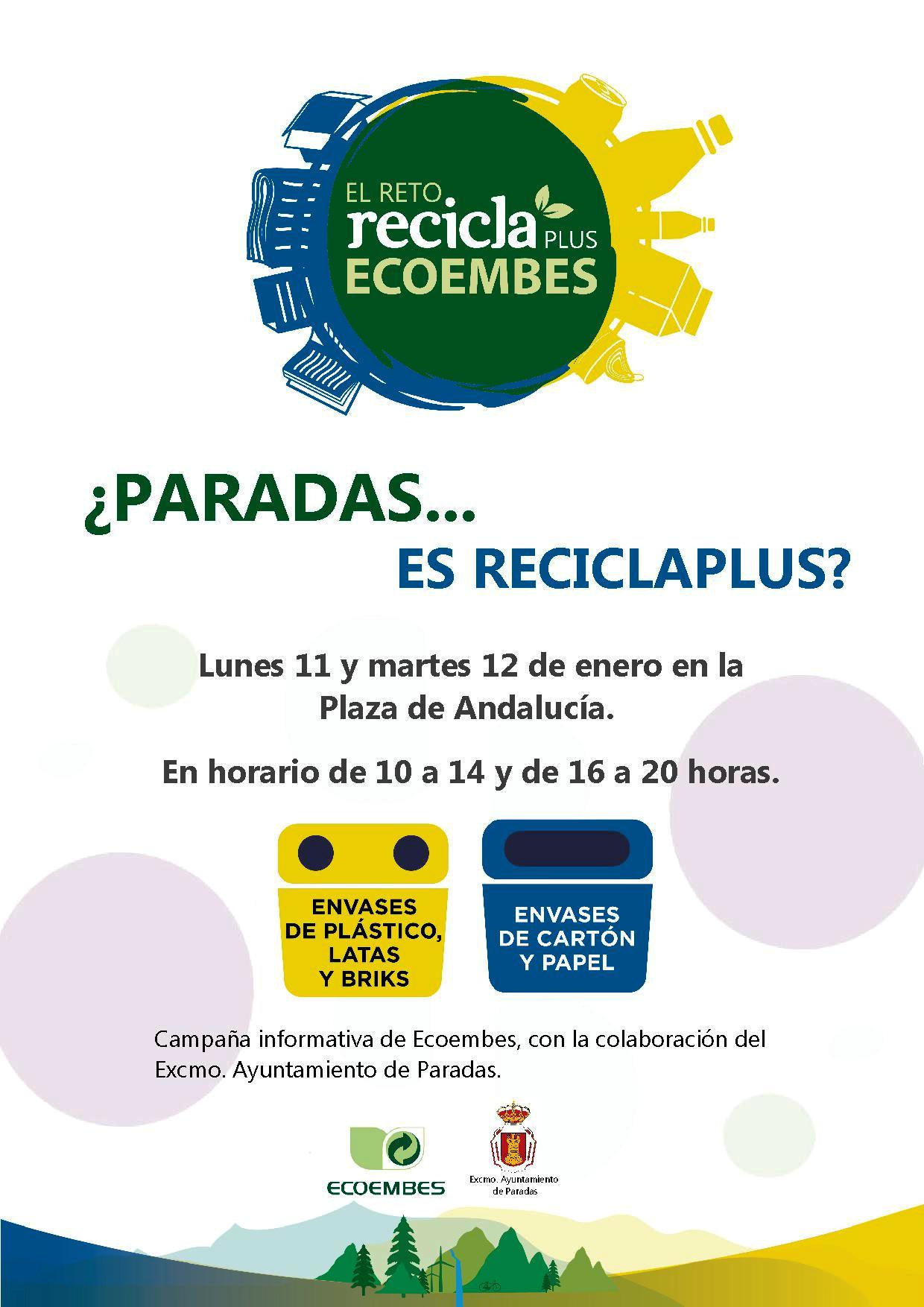 EL RETO recicla PLUS ECOEMBES

¿PARADAS...
ES RECICLAPLUS?

Lunes 11 y martes 12 de enero en la Plaza de Andalucía.

En horario de 10 a 14 y de 16 a 20 horas.

ENVASES DE PLÁSTICO, LATAS Y BRIKS

ENVASES DE CARTÓN Y PAPEL

Campaña informativa de Ecoembes, con la colaboración del Excmo. Ayuntamiento de Paradas.

ECOEMBES

Excmo. Ayuntamiento de Paradas